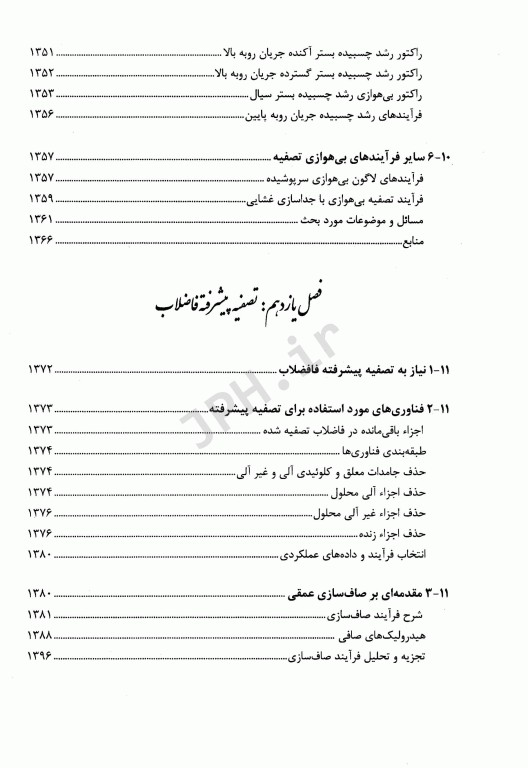 راکتور رشد چسبیده بستر آکنده جریان روبه بالا ........ ۱۳۵۱
راکتور رشد چسبیده بستر گسترده جریان روبه بالا ........ ۱۳۵۲
راکتور بی‌هوازی رشد چسبیده بستر سیال ........ ۱۳۵۳
فرآیندهای رشد چسبیده جریان روبه پایین ........ ۱۳۵۶

۱۰-۶ سایر فرآیندهای بی‌هوازی تصفیه ........ ۱۳۵۷
فرآیندهای لاگون بی‌هوازی سرپوشیده ........ ۱۳۵۷
فرآیند تصفیه بی‌هوازی با جداسازی غشایی ........ ۱۳۵۹
مسائل و موضوعات مورد بحث ........ ۱۳۶۱
منابع ........ ۱۳۶۶

فصل یازدهم: تصفیه پیشرفته فاضلاب

JPH.ir

۱۱-۱ نیاز به تصفیه پیشرفته فاضلاب ........ ۱۳۷۲

۱۱-۲ فناوری‌های مورد استفاده برای تصفیه پیشرفته ........ ۱۳۷۳
اجزاء باقی‌مانده در فاضلاب تصفیه شده ........ ۱۳۷۳
طبقه‌بندی فناوری‌ها ........ ۱۳۷۴
حذف جامدات معلق و کلوئیدی آلی و غیر آلی ........ ۱۳۷۴
حذف اجزاء آلی محلول ........ ۱۳۷۴
حذف اجزاء غیر آلی محلول ........ ۱۳۷۶
حذف اجزاء زنده ........ ۱۳۷۶
انتخاب فرآیند و داده‌های عملکردی ........ ۱۳۸۰

۱۱-۳ مقدمه‌ای بر صاف‌سازی عمقی ........ ۱۳۸۰
شرح فرآیند صاف‌سازی ........ ۱۳۸۱
هیدرولیک‌های صافی ........ ۱۳۸۸
تجزیه و تحلیل فرآیند صاف‌سازی ........ ۱۳۹۶